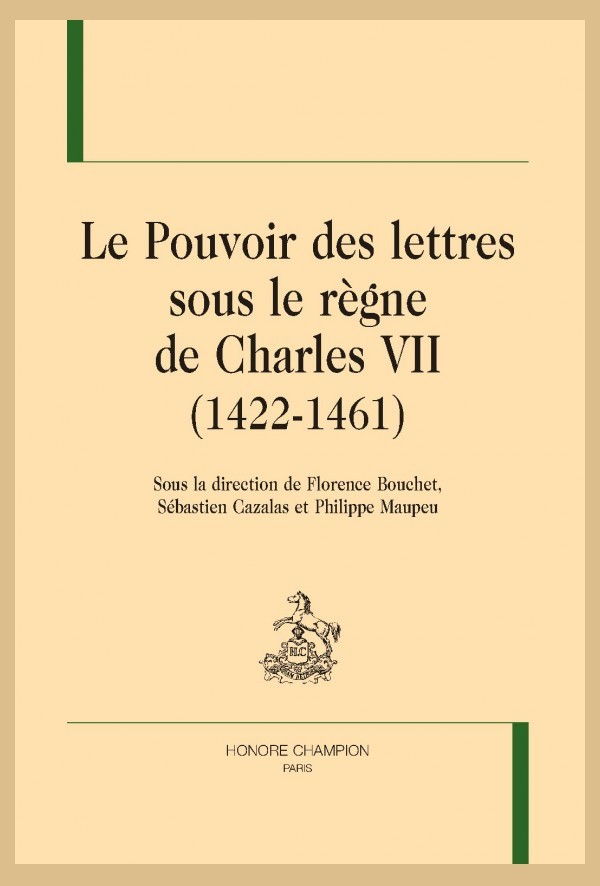 Le Pouvoir des lettres sous le règne de Charles VII (1422-1461)

Sous la direction de Florence Bouchet, Sébastien Cazalas et Philippe Maupeu

HC

HONORE CHAMPION
PARIS